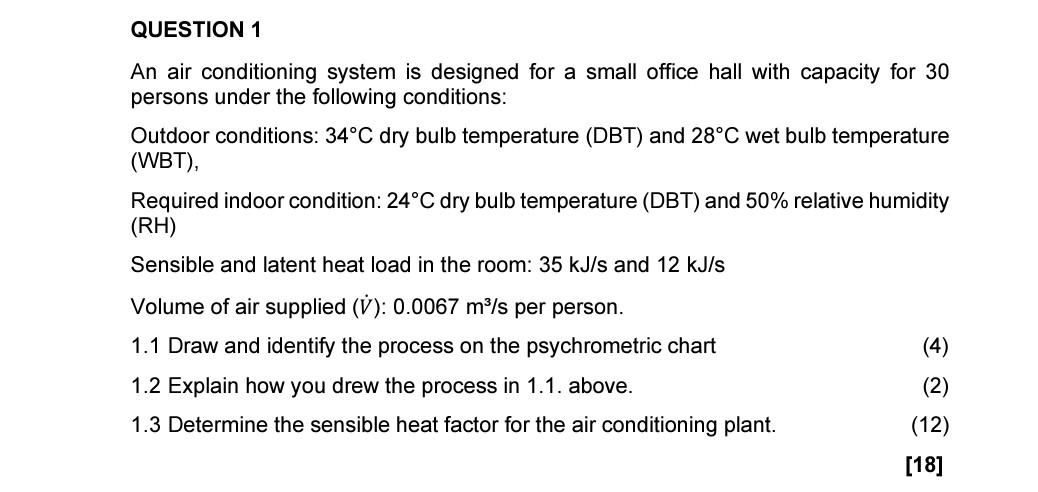 QUESTION 1

An air conditioning system is designed for a small office hall with capacity for 30 persons under the following conditions:

Outdoor conditions: 34°C dry bulb temperature (DBT) and 28°C wet bulb temperature (WBT),

Required indoor condition: 24°C dry bulb temperature (DBT) and 50% relative humidity (RH)

Sensible and latent heat load in the room: 35 kJ/s and 12 kJ/s

Volume of air supplied ($\dot{V}$): 0.0067 m³/s per person.

1.1 Draw and identify the process on the psychrometric chart (4)

1.2 Explain how you drew the process in 1.1. above. (2)

1.3 Determine the sensible heat factor for the air conditioning plant. (12)

[18]